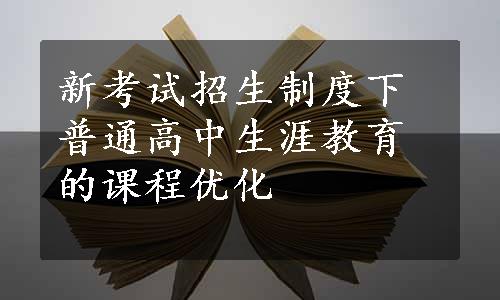 新考试招生制度下普通高中生涯教育的课程优化